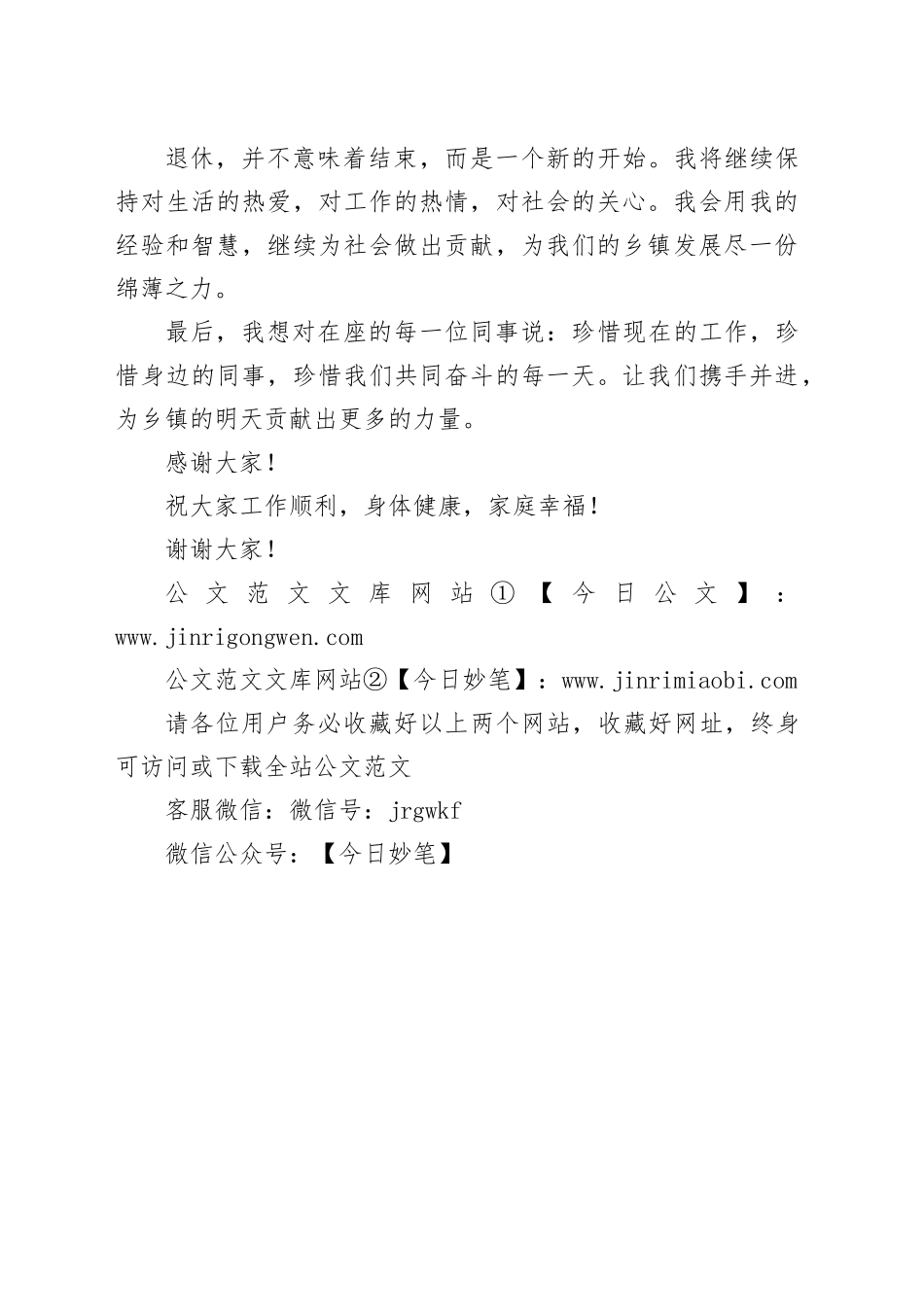 退休，并不意味着结束，而是一个新的开始。我将继续保持对生活的热爱，对工作的热情，对社会的关心。我会用我的经验和智慧，继续为社会做出贡献，为我们的乡镇发展尽一份绵薄之力。

最后，我想对在座的每一位同事说：珍惜现在的工作，珍惜身边的同事，珍惜我们共同奋斗的每一天。让我们携手并进，为乡镇的明天贡献出更多的力量。

感谢大家！

祝大家工作顺利，身体健康，家庭幸福！

谢谢大家！

公文范文文库网站①【今日公文】：www.jinrigongwen.com

公文范文文库网站②【今日妙笔】：www.jinrimiaobi.com

请各位用户务必收藏好以上两个网站，收藏好网址，终身可访问或下载全站公文范文

客服微信：微信号：jrgwkf

微信公众号：【今日妙笔】